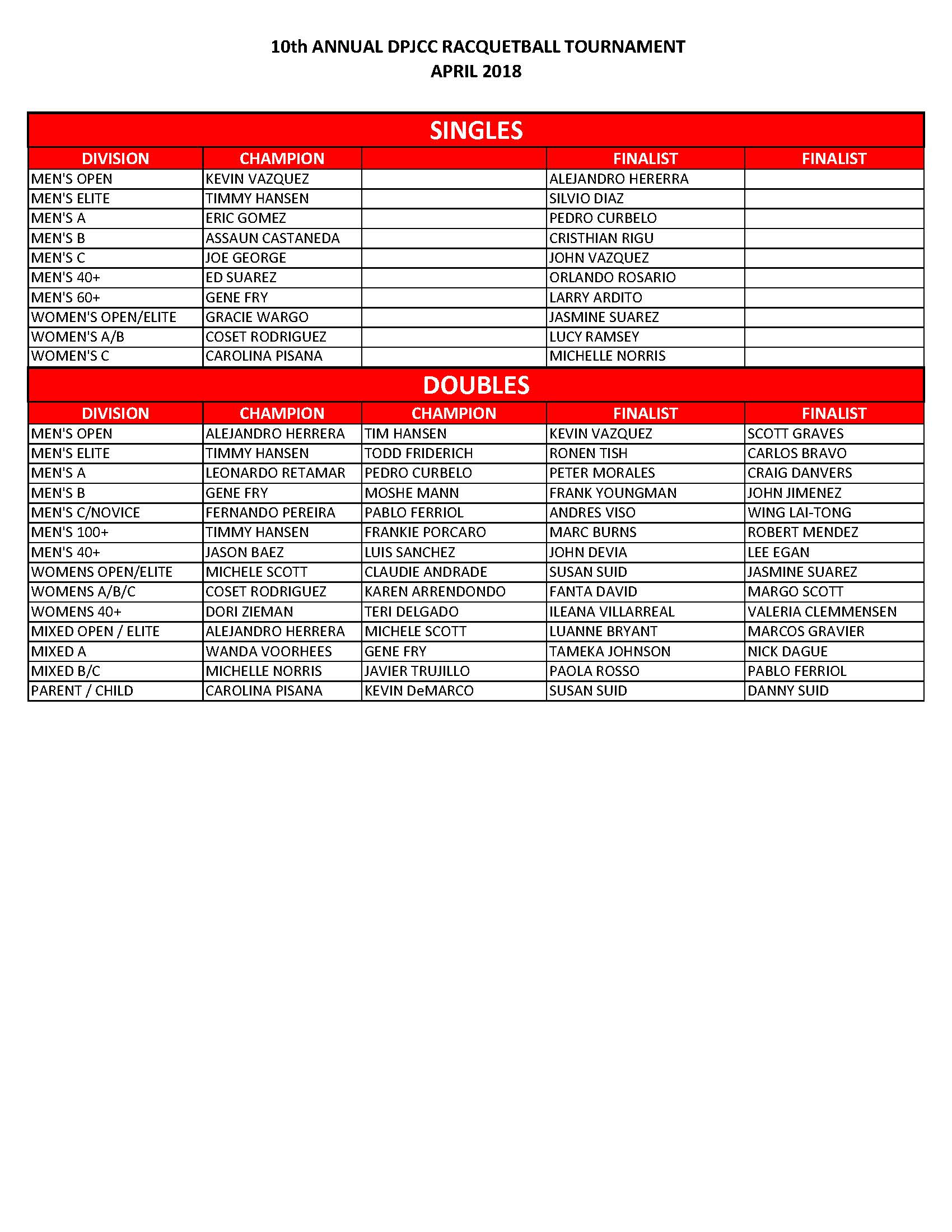 10th ANNUAL DPJCC RACQUETBALL TOURNAMENT
APRIL 2018

SINGLES

| DIVISION | CHAMPION | | FINALIST | FINALIST |
|---|---|---|---|---|
| MEN'S OPEN | KEVIN VAZQUEZ | | ALEJANDRO HERERRA | |
| MEN'S ELITE | TIMMY HANSEN | | SILVIO DIAZ | |
| MEN'S A | ERIC GOMEZ | | PEDRO CURBELO | |
| MEN'S B | ASSAUN CASTANEDA | | CRISTHIAN RIGU | |
| MEN'S C | JOE GEORGE | | JOHN VAZQUEZ | |
| MEN'S 40+ | ED SUAREZ | | ORLANDO ROSARIO | |
| MEN'S 60+ | GENE FRY | | LARRY ARDITO | |
| WOMEN'S OPEN/ELITE | GRACIE WARGO | | JASMINE SUAREZ | |
| WOMEN'S A/B | COSET RODRIGUEZ | | LUCY RAMSEY | |
| WOMEN'S C | CAROLINA PISANA | | MICHELLE NORRIS | |

DOUBLES

| DIVISION | CHAMPION | CHAMPION | FINALIST | FINALIST |
|---|---|---|---|---|
| MEN'S OPEN | ALEJANDRO HERRERA | TIM HANSEN | KEVIN VAZQUEZ | SCOTT GRAVES |
| MEN'S ELITE | TIMMY HANSEN | TODD FRIDERICH | RONEN TISH | CARLOS BRAVO |
| MEN'S A | LEONARDO RETAMAR | PEDRO CURBELO | PETER MORALES | CRAIG DANVERS |
| MEN'S B | GENE FRY | MOSHE MANN | FRANK YOUNGMAN | JOHN JIMENEZ |
| MEN'S C/NOVICE | FERNANDO PEREIRA | PABLO FERRIOL | ANDRES VISO | WING LAI-TONG |
| MEN'S 100+ | TIMMY HANSEN | FRANKIE PORCARO | MARC BURNS | ROBERT MENDEZ |
| MEN'S 40+ | JASON BAEZ | LUIS SANCHEZ | JOHN DEVIA | LEE EGAN |
| WOMENS OPEN/ELITE | MICHELE SCOTT | CLAUDIE ANDRADE | SUSAN SUID | JASMINE SUAREZ |
| WOMENS A/B/C | COSET RODRIGUEZ | KAREN ARRENDONDO | FANTA DAVID | MARGO SCOTT |
| WOMENS 40+ | DORI ZIEMAN | TERI DELGADO | ILEANA VILLARREAL | VALERIA CLEMMENSEN |
| MIXED OPEN / ELITE | ALEJANDRO HERRERA | MICHELE SCOTT | LUANNE BRYANT | MARCOS GRAVIER |
| MIXED A | WANDA VOORHEES | GENE FRY | TAMEKA JOHNSON | NICK DAGUE |
| MIXED B/C | MICHELLE NORRIS | JAVIER TRUJILLO | PAOLA ROSSO | PABLO FERRIOL |
| PARENT / CHILD | CAROLINA PISANA | KEVIN DeMARCO | SUSAN SUID | DANNY SUID |